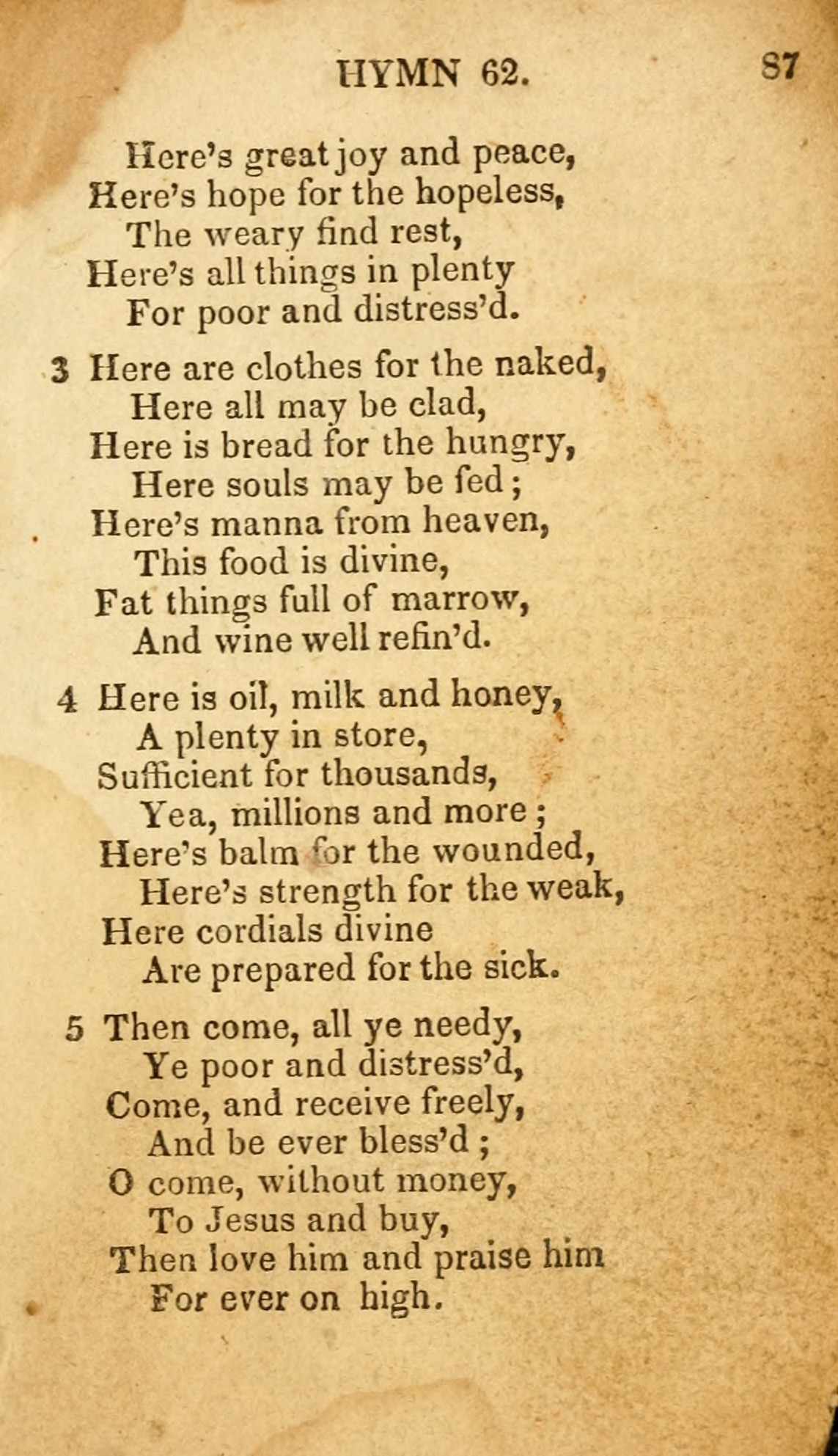 HYMN 62. 87

Here's great joy and peace,
Here's hope for the hopeless,
The weary find rest,
Here's all things in plenty
For poor and distress'd.

3 Here are clothes for the naked,
Here all may be clad,
Here is bread for the hungry,
Here souls may be fed;
Here's manna from heaven,
This food is divine,
Fat things full of marrow,
And wine well refin'd.

4 Here is oil, milk and honey,
A plenty in store,
Sufficient for thousands,
Yea, millions and more;
Here's balm for the wounded,
Here's strength for the weak,
Here cordials divine
Are prepared for the sick.

5 Then come, all ye needy,
Ye poor and distress'd,
Come, and receive freely,
And be ever bless'd;
O come, without money,
To Jesus and buy,
Then love him and praise him
For ever on high.